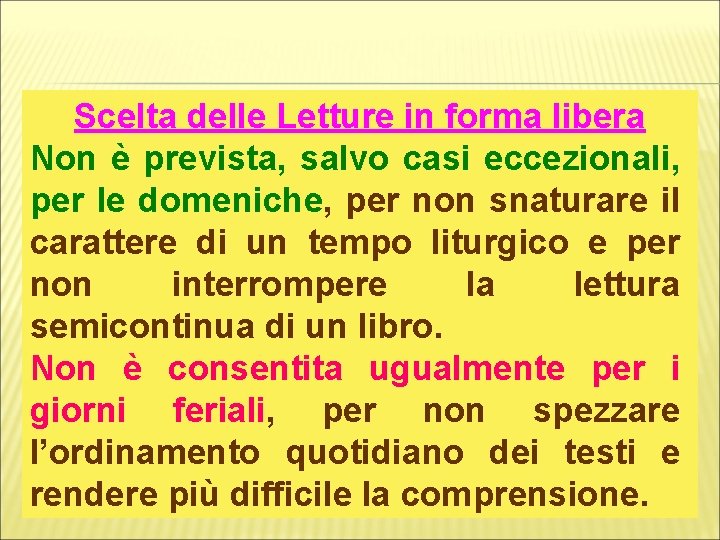 Scelta delle Letture in forma libera

Non è prevista, salvo casi eccezionali, per le domeniche, per non snaturare il carattere di un tempo liturgico e per non interrompere la lettura semicontinua di un libro.

Non è consentita ugualmente per i giorni feriali, per non spezzare l’ordinamento quotidiano dei testi e rendere più difficile la comprensione.